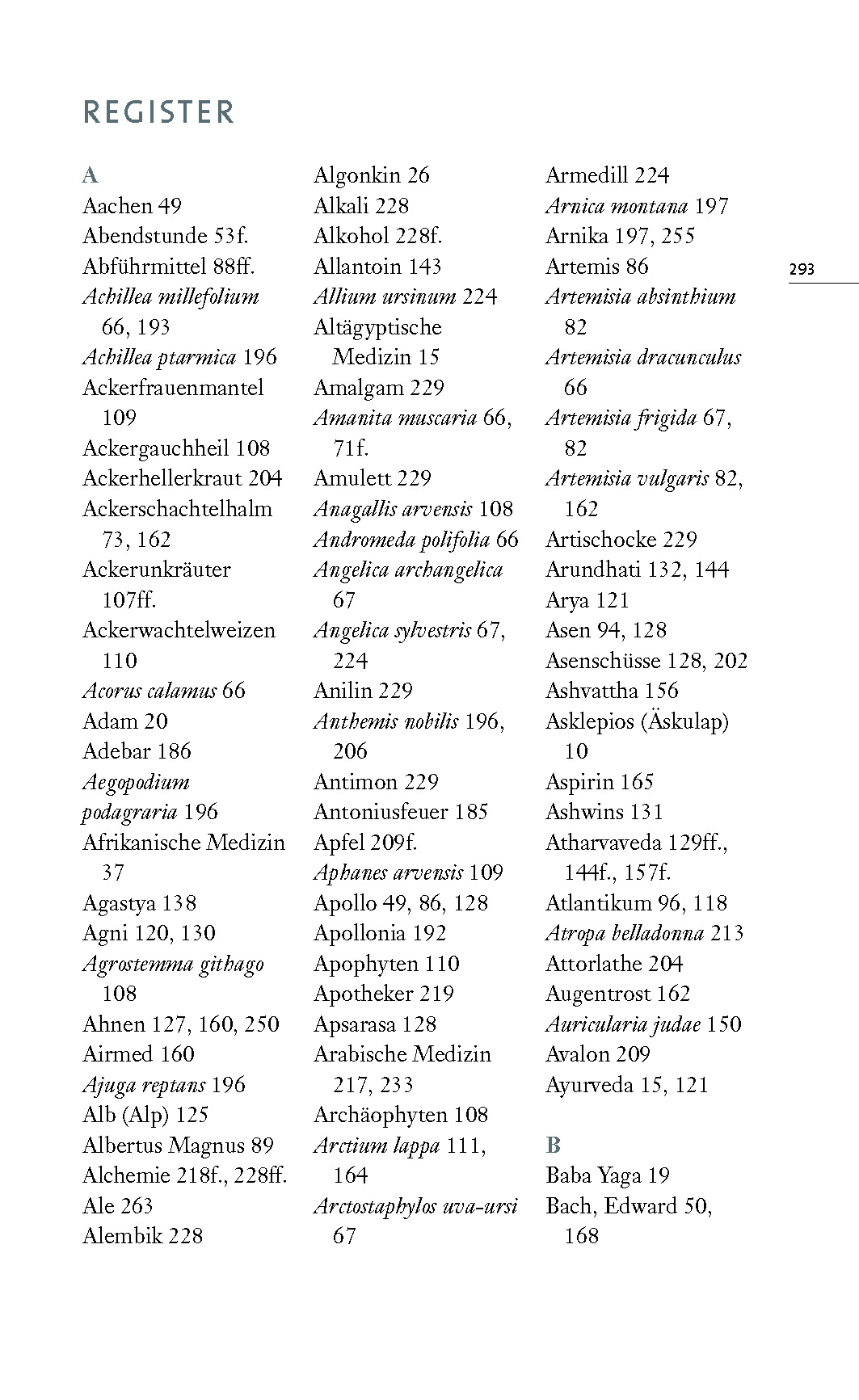 REGISTER

293

A
Aachen 49
Abendstunde 53f.
Abführmittel 88ff.
Achillea millefolium 66, 193
Achillea ptarmica 196
Ackerfrauenmantel 109
Ackergauchheil 108
Ackerhellerkraut 204
Ackerschachtelhalm 73, 162
Ackerunkräuter 107ff.
Ackerwachtelweizen 110
Acorus calamus 66
Adam 20
Adebar 186
Aegopodium podagraria 196
Afrikanische Medizin 37
Agastya 138
Agni 120, 130
Agrostemma githago 108
Ahnen 127, 160, 250
Airmed 160
Ajuga reptans 196
Alb (Alp) 125
Albertus Magnus 89
Alchemie 218f., 228ff.
Ale 263
Alembik 228
Algonkin 26
Alkali 228
Alkohol 228f.
Allantoin 143
Allium ursinum 224
Altägyptische Medizin 15
Amalgam 229
Amanita muscaria 66, 71f.
Amulett 229
Anagallis arvensis 108
Andromeda polifolia 66
Angelica archangelica 67
Angelica sylvestris 67, 224
Anilin 229
Anthemis nobilis 196, 206
Antimon 229
Antoniusfeuer 185
Apfel 209f.
Aphanes arvensis 109
Apollo 49, 86, 128
Apollonia 192
Apophyten 110
Apotheker 219
Apsarasa 128
Arabische Medizin 217, 233
Archäophyten 108
Arctium lappa 111, 164
Arctostaphylos uva-ursi 67
Armedill 224
Arnica montana 197
Arnika 197, 255
Artemis 86
Artemisia absinthium 82
Artemisia dracunculus 66
Artemisia frigida 67, 82
Artemisia vulgaris 82, 162
Artischocke 229
Arundhati 132, 144
Arya 121
Asen 94, 128
Asenschüsse 128, 202
Ashvattha 156
Asklepios (Äskulap) 10
Aspirin 165
Ashwins 131
Atharvaveda 129ff., 144f., 157f.
Atlantikum 96, 118
Atropa belladonna 213
Attorlathe 204
Augentrost 162
Auricularia judae 150
Avalon 209
Ayurveda 15, 121

B
Baba Yaga 19
Bach, Edward 50, 168